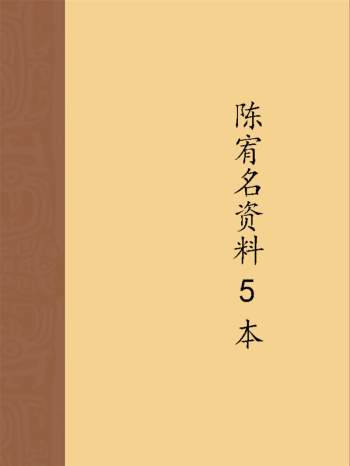 陈宥名资料5本